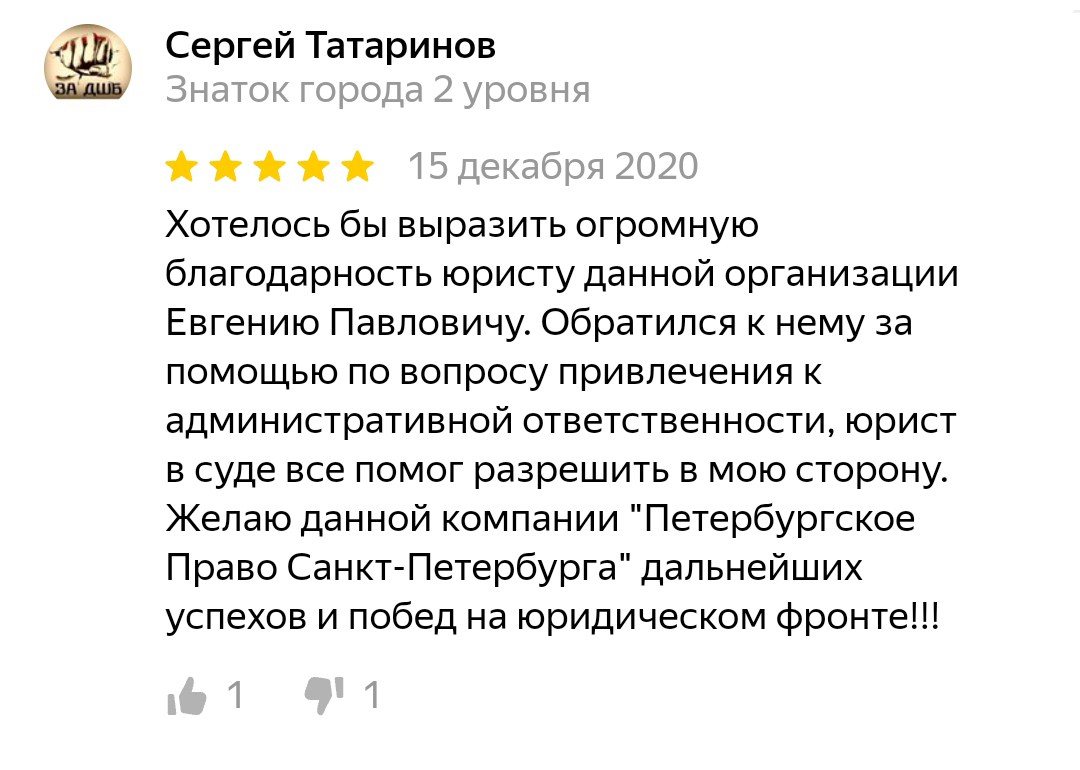 ЗА ДШБ

Сергей Татаринов
Знаток города 2 уровня

15 декабря 2020

Хотелось бы выразить огромную благодарность юристу данной организации Евгению Павловичу. Обратился к нему за помощью по вопросу привлечения к административной ответственности, юрист в суде все помог разрешить в мою сторону. Желаю данной компании "Петербургское Право Санкт-Петербурга" дальнейших успехов и побед на юридическом фронте!!!

1 1